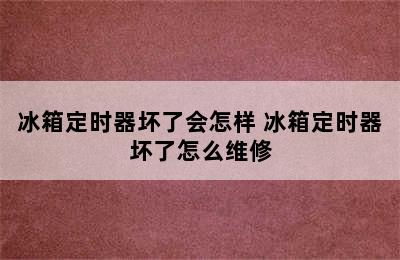 冰箱定时器坏了会怎样 冰箱定时器坏了怎么维修